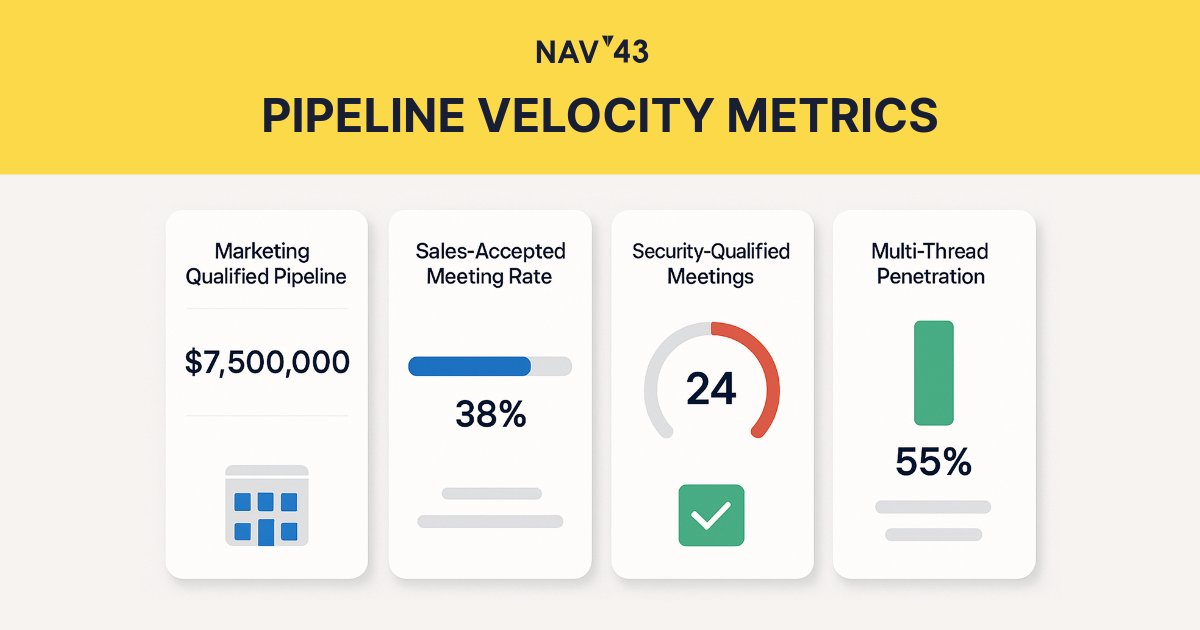 NAV43

PIPELINE VELOCITY METRICS

Marketing Qualified Pipeline

$7,500,000

Sales-Accepted Meeting Rate

38%

Security-Qualified Meetings

24

Multi-Thread Penetration

55%